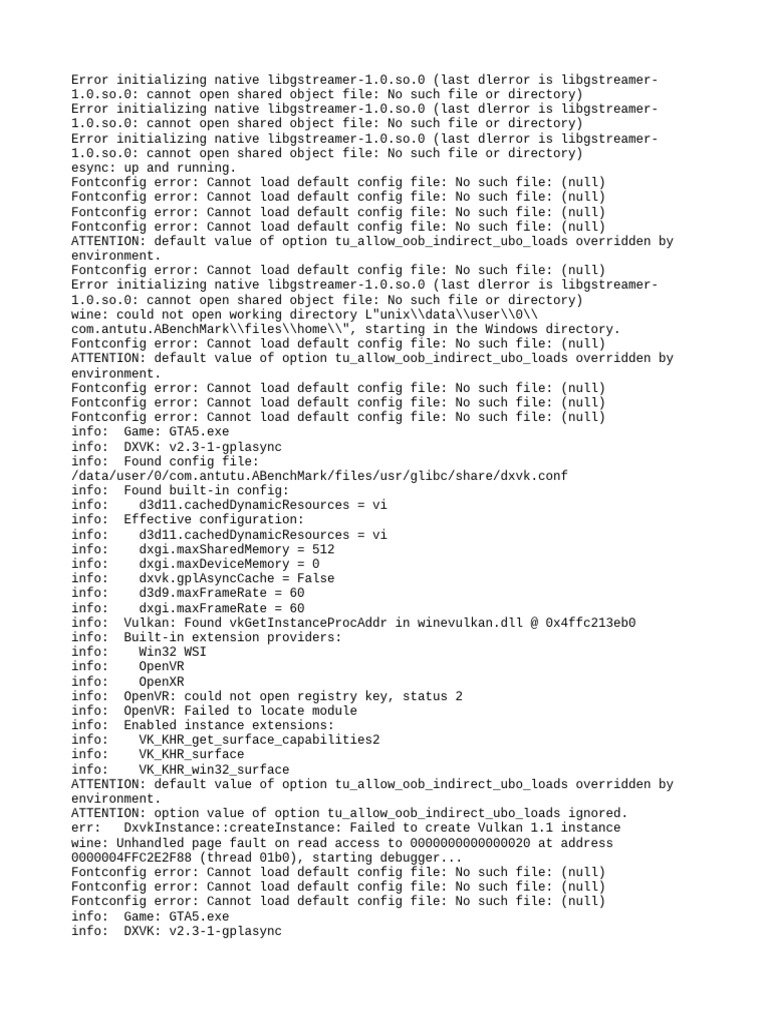 Error initializing native libgstreamer-1.0.so.0 (last dlerror is libgstreamer-1.0.so.0: cannot open shared object file: No such file or directory)
Error initializing native libgstreamer-1.0.so.0 (last dlerror is libgstreamer-1.0.so.0: cannot open shared object file: No such file or directory)
Error initializing native libgstreamer-1.0.so.0 (last dlerror is libgstreamer-1.0.so.0: cannot open shared object file: No such file or directory)
esync: up and running.
Fontconfig error: Cannot load default config file: No such file: (null)
Fontconfig error: Cannot load default config file: No such file: (null)
Fontconfig error: Cannot load default config file: No such file: (null)
Fontconfig error: Cannot load default config file: No such file: (null)
ATTENTION: default value of option tu_allow_oob_indirect_ubo_loads overridden by environment.
Fontconfig error: Cannot load default config file: No such file: (null)
Error initializing native libgstreamer-1.0.so.0 (last dlerror is libgstreamer-1.0.so.0: cannot open shared object file: No such file or directory)
wine: could not open working directory L"unix\\data\\user\\0\\com.antutu.ABenchMark\\files\\home\\", starting in the Windows directory.
Fontconfig error: Cannot load default config file: No such file: (null)
ATTENTION: default value of option tu_allow_oob_indirect_ubo_loads overridden by environment.
Fontconfig error: Cannot load default config file: No such file: (null)
Fontconfig error: Cannot load default config file: No such file: (null)
Fontconfig error: Cannot load default config file: No such file: (null)
info:  Game: GTA5.exe
info:  DXVK: v2.3-1-gplasync
info:  Found config file: /data/user/0/com.antutu.ABenchMark/files/usr/glibc/share/dxvk.conf
info:  Found built-in config:
info:    d3d11.cachedDynamicResources = vi
info:  Effective configuration:
info:    d3d11.cachedDynamicResources = vi
info:    dxgi.maxSharedMemory = 512
info:    dxgi.maxDeviceMemory = 0
info:    dxvk.gplAsyncCache = False
info:    d3d9.maxFrameRate = 60
info:    dxgi.maxFrameRate = 60
info:  Vulkan: Found vkGetInstanceProcAddr in winevulkan.dll @ 0x4ffc213eb0
info:  Built-in extension providers:
info:    Win32 WSI
info:    OpenVR
info:    OpenXR
info:  OpenVR: could not open registry key, status 2
info:  OpenVR: Failed to locate module
info:  Enabled instance extensions:
info:    VK_KHR_get_surface_capabilities2
info:    VK_KHR_surface
info:    VK_KHR_win32_surface
ATTENTION: default value of option tu_allow_oob_indirect_ubo_loads overridden by environment.
ATTENTION: option value of option tu_allow_oob_indirect_ubo_loads ignored.
err:   DxvkInstance::createInstance: Failed to create Vulkan 1.1 instance
wine: Unhandled page fault on read access to 0000000000000020 at address 0000004FFC2E2F88 (thread 01b0), starting debugger...
Fontconfig error: Cannot load default config file: No such file: (null)
Fontconfig error: Cannot load default config file: No such file: (null)
Fontconfig error: Cannot load default config file: No such file: (null)
info:  Game: GTA5.exe
info:  DXVK: v2.3-1-gplasync